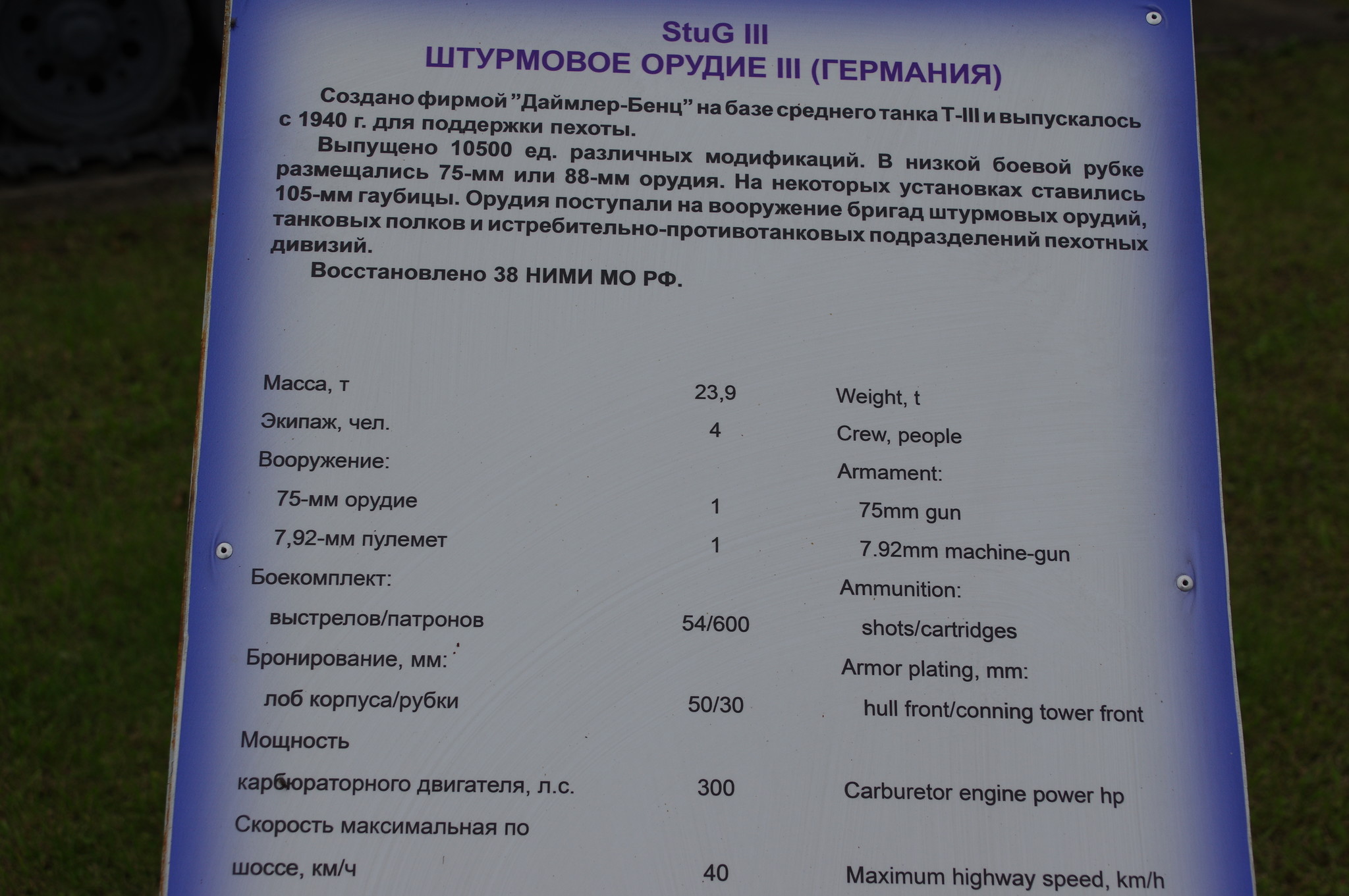 StuG III
ШТУРМОВОЕ ОРУДИЕ III (ГЕРМАНИЯ)

Создано фирмой "Даймлер-Бенц" на базе среднего танка T-III и выпускалось с 1940 г. для поддержки пехоты.

Выпущено 10500 ед. различных модификаций. В низкой боевой рубке размещались 75-мм или 88-мм орудия. На некоторых установках ставились 105-мм гаубицы. Орудия поступали на вооружение бригад штурмовых орудий, танковых полков и истребительно-противотанковых подразделений пехотных дивизий.

Восстановлено 38 НИМИ МО РФ.

| | | |
|---|---|---|
| Масса, т | 23,9 | Weight, t |
| Экипаж, чел. | 4 | Crew, people |
| Вооружение: | | Armament: |
| 75-мм орудие | 1 | 75mm gun |
| 7,92-мм пулемет | 1 | 7.92mm machine-gun |
| Боекомплект: | | Ammunition: |
| выстрелов/патронов | 54/600 | shots/cartridges |
| Бронирование, мм: | | Armor plating, mm: |
| лоб корпуса/рубки | 50/30 | hull front/conning tower front |
| Мощность карбюраторного двигателя, л.с. | 300 | Carburetor engine power hp |
| Скорость максимальная по шоссе, км/ч | 40 | Maximum highway speed, km/h |